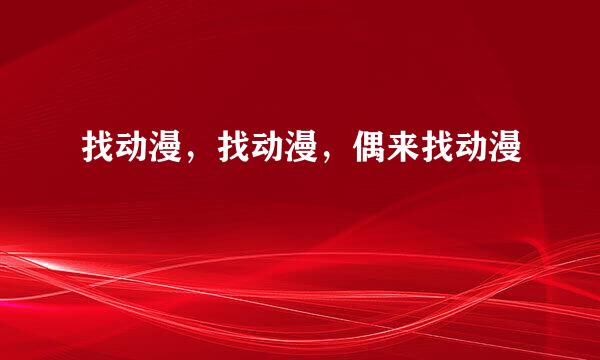 找动漫，找动漫，偶来找动漫